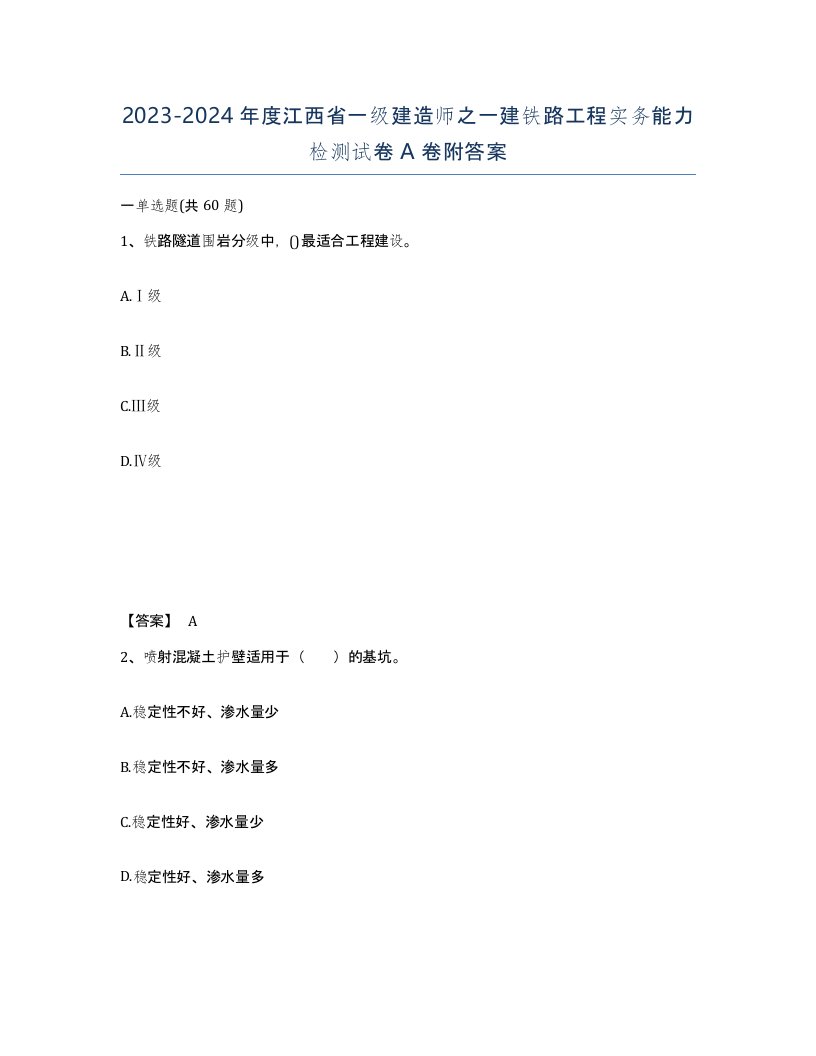 2023-2024年度江西省一级建造师之一建铁路工程实务能力检测试卷A卷附答案

一单选题(共60题)

1、铁路隧道围岩分级中，()最适合工程建设。

A.Ⅰ级

B.Ⅱ级

C.Ⅲ级

D.Ⅳ级

【答案】 A

2、喷射混凝土护壁适用于（　　）的基坑。

A.稳定性不好、渗水量少

B.稳定性不好、渗水量多

C.稳定性好、渗水量少

D.稳定性好、渗水量多